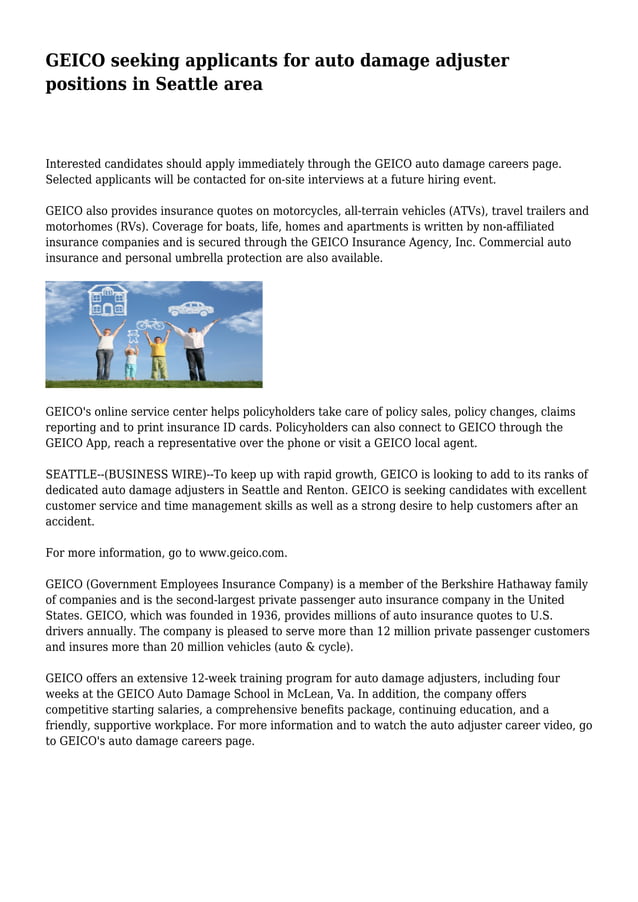 GEICO seeking applicants for auto damage adjuster positions in Seattle area

Interested candidates should apply immediately through the GEICO auto damage careers page. Selected applicants will be contacted for on-site interviews at a future hiring event.

GEICO also provides insurance quotes on motorcycles, all-terrain vehicles (ATVs), travel trailers and motorhomes (RVs). Coverage for boats, life, homes and apartments is written by non-affiliated insurance companies and is secured through the GEICO Insurance Agency, Inc. Commercial auto insurance and personal umbrella protection are also available.

GEICO's online service center helps policyholders take care of policy sales, policy changes, claims reporting and to print insurance ID cards. Policyholders can also connect to GEICO through the GEICO App, reach a representative over the phone or visit a GEICO local agent.

SEATTLE--(BUSINESS WIRE)--To keep up with rapid growth, GEICO is looking to add to its ranks of dedicated auto damage adjusters in Seattle and Renton. GEICO is seeking candidates with excellent customer service and time management skills as well as a strong desire to help customers after an accident.

For more information, go to www.geico.com.

GEICO (Government Employees Insurance Company) is a member of the Berkshire Hathaway family of companies and is the second-largest private passenger auto insurance company in the United States. GEICO, which was founded in 1936, provides millions of auto insurance quotes to U.S. drivers annually. The company is pleased to serve more than 12 million private passenger customers and insures more than 20 million vehicles (auto & cycle).

GEICO offers an extensive 12-week training program for auto damage adjusters, including four weeks at the GEICO Auto Damage School in McLean, Va. In addition, the company offers competitive starting salaries, a comprehensive benefits package, continuing education, and a friendly, supportive workplace. For more information and to watch the auto adjuster career video, go to GEICO's auto damage careers page.